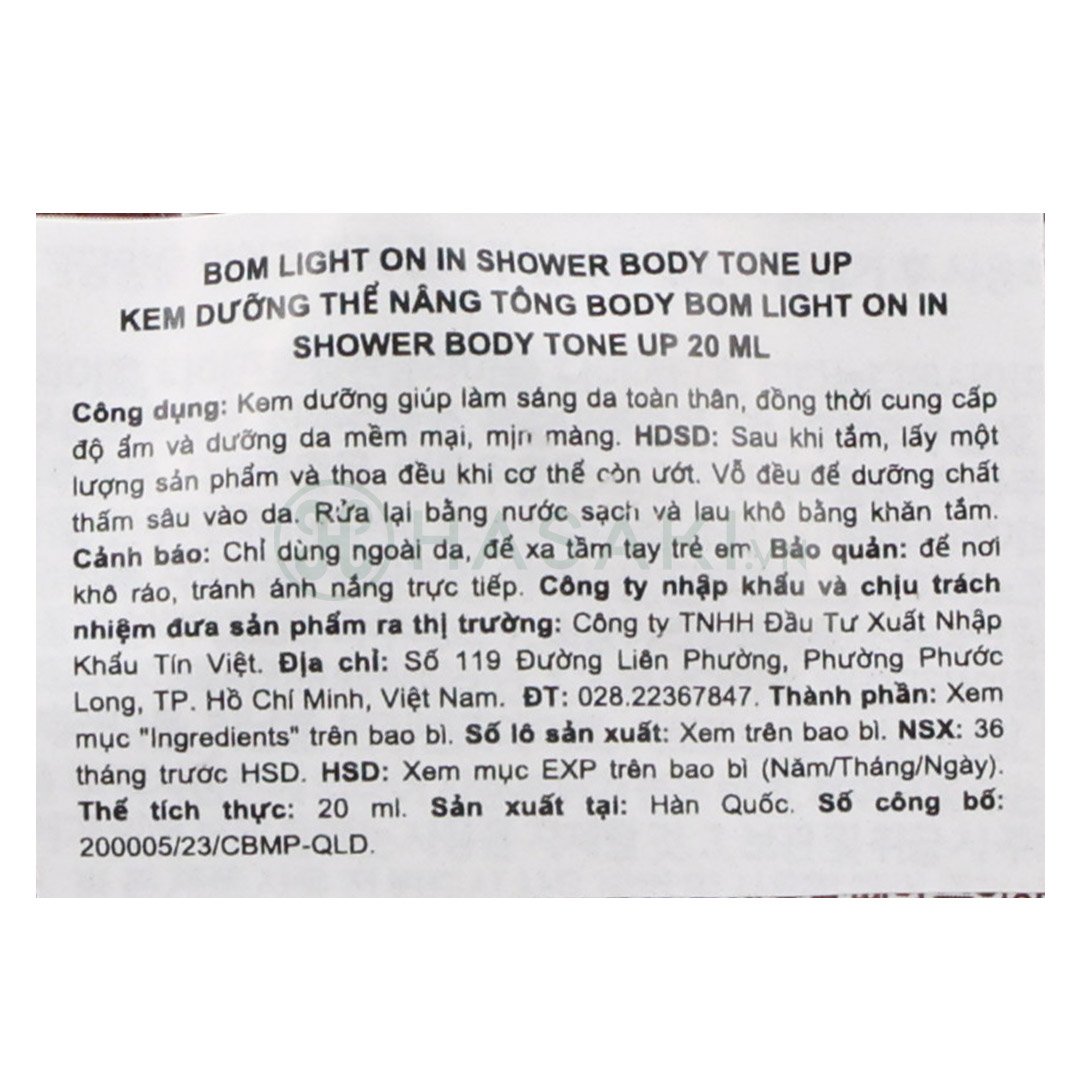 BOM LIGHT ON IN SHOWER BODY TONE UP
KEM DƯỠNG THỂ NÂNG TÔNG BODY BOM LIGHT ON IN SHOWER BODY TONE UP 20 ML

Công dụng: Kem dưỡng giúp làm sáng da toàn thân, đồng thời cung cấp độ ẩm và dưỡng da mềm mại, mịn màng. HDSD: Sau khi tắm, lấy một lượng sản phẩm và thoa đều khi cơ thể còn ướt. Vỗ đều để dưỡng chất thấm sâu vào da. Rửa lại bằng nước sạch và lau khô bằng khăn tắm. Cảnh báo: Chỉ dùng ngoài da, để xa tầm tay trẻ em. Bảo quản: để nơi khô ráo, tránh ánh nắng trực tiếp. Công ty nhập khẩu và chịu trách nhiệm đưa sản phẩm ra thị trường: Công ty TNHH Đầu Tư Xuất Nhập Khẩu Tín Việt. Địa chỉ: Số 119 Đường Liên Phường, Phường Phước Long, TP. Hồ Chí Minh, Việt Nam. ĐT: 028.22367847. Thành phần: Xem mục "Ingredients" trên bao bì. Số lô sản xuất: Xem trên bao bì. NSX: 36 tháng trước HSD. HSD: Xem mục EXP trên bao bì (Năm/Tháng/Ngày). Thể tích thực: 20 ml. Sản xuất tại: Hàn Quốc. Số công bố: 200005/23/CBMP-QLD.

HASAKI.VN